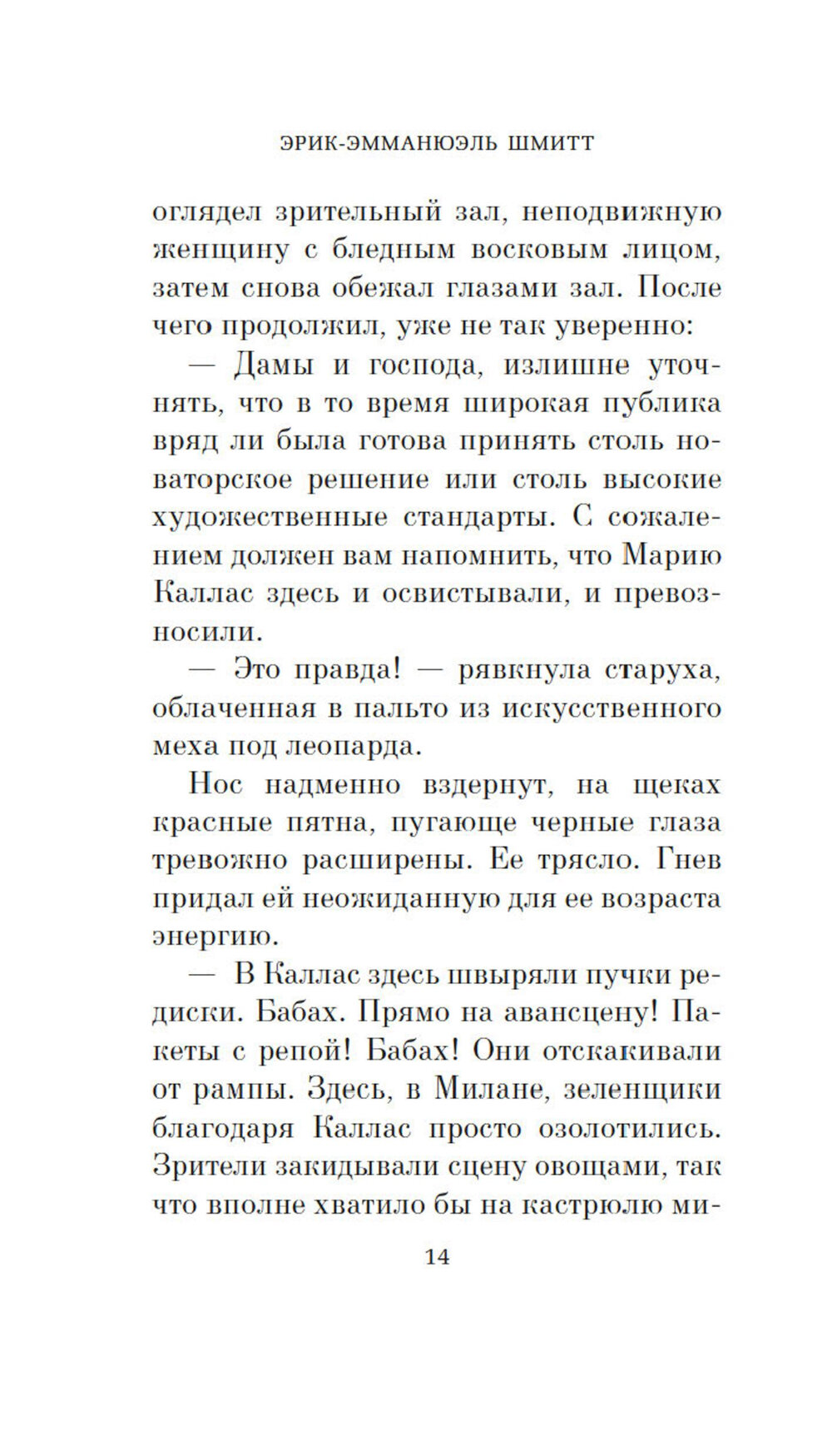 ЭРИК-ЭММАНЮЭЛЬ ШМИТТ

оглядел зрительный зал, неподвижную женщину с бледным восковым лицом, затем снова обежал глазами зал. После чего продолжил, уже не так уверенно:

— Дамы и господа, излишне уточнять, что в то время широкая публика вряд ли была готова принять столь новаторское решение или столь высокие художественные стандарты. С сожалением должен вам напомнить, что Марию Каллас здесь и освистывали, и превозносили.

— Это правда! — рявкнула старуха, облаченная в пальто из искусственного меха под леопарда.

Нос надменно вздернут, на щеках красные пятна, пугающе черные глаза тревожно расширены. Ее трясло. Гнев придал ей неожиданную для ее возраста энергию.

— В Каллас здесь швыряли пучки редиски. Бабах. Прямо на авансцену! Пакеты с репой! Бабах! Они отскакивали от рампы. Здесь, в Милане, зеленщики благодаря Каллас просто озолотились. Зрители закидывали сцену овощами, так что вполне хватило бы на кастрюлю ми-

14